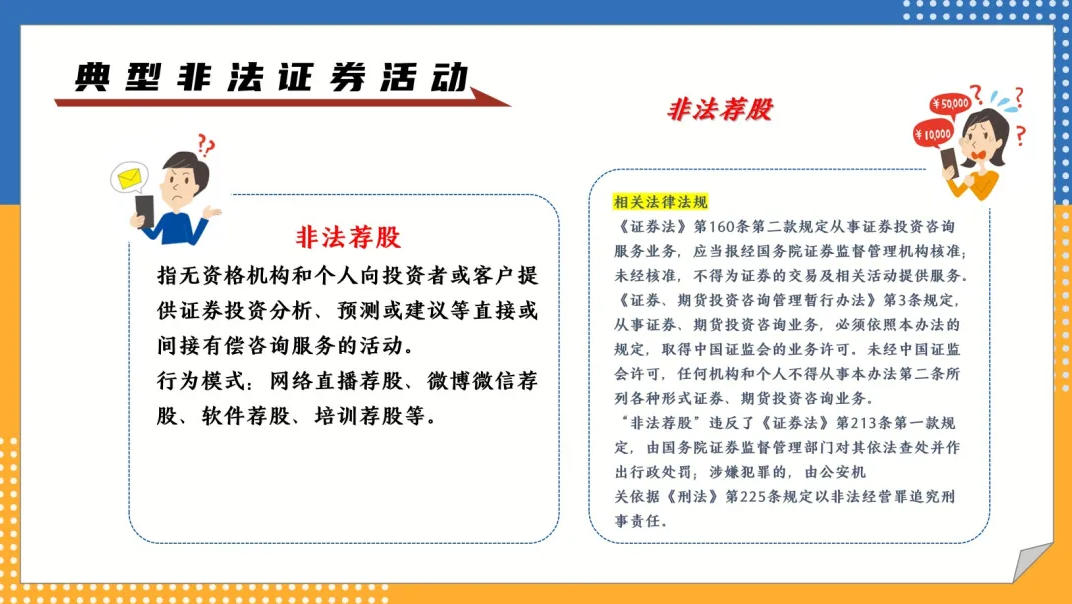 典型非法证券活动

非法荐股

¥50,000

¥10,000

非法荐股

指无资格机构和个人向投资者或客户提供证券投资分析、预测或建议等直接或间接有偿咨询服务的活动。

行为模式：网络直播荐股、微博微信荐股、软件荐股、培训荐股等。

相关法律法规

《证券法》第160条第二款规定从事证券投资咨询服务业务，应当报经国务院证券监督管理机构核准；未经核准，不得为证券的交易及相关活动提供服务。

《证券、期货投资咨询管理暂行办法》第3条规定，从事证券、期货投资咨询业务，必须依照本办法的规定，取得中国证监会的业务许可。未经中国证监会许可，任何机构和个人不得从事本办法第二条所列各种形式证券、期货投资咨询业务。

“非法荐股”违反了《证券法》第213条第一款规定，由国务院证券监督管理部门对其依法查处并作出行政处罚；涉嫌犯罪的，由公安机关依据《刑法》第225条规定以非法经营罪追究刑事责任。